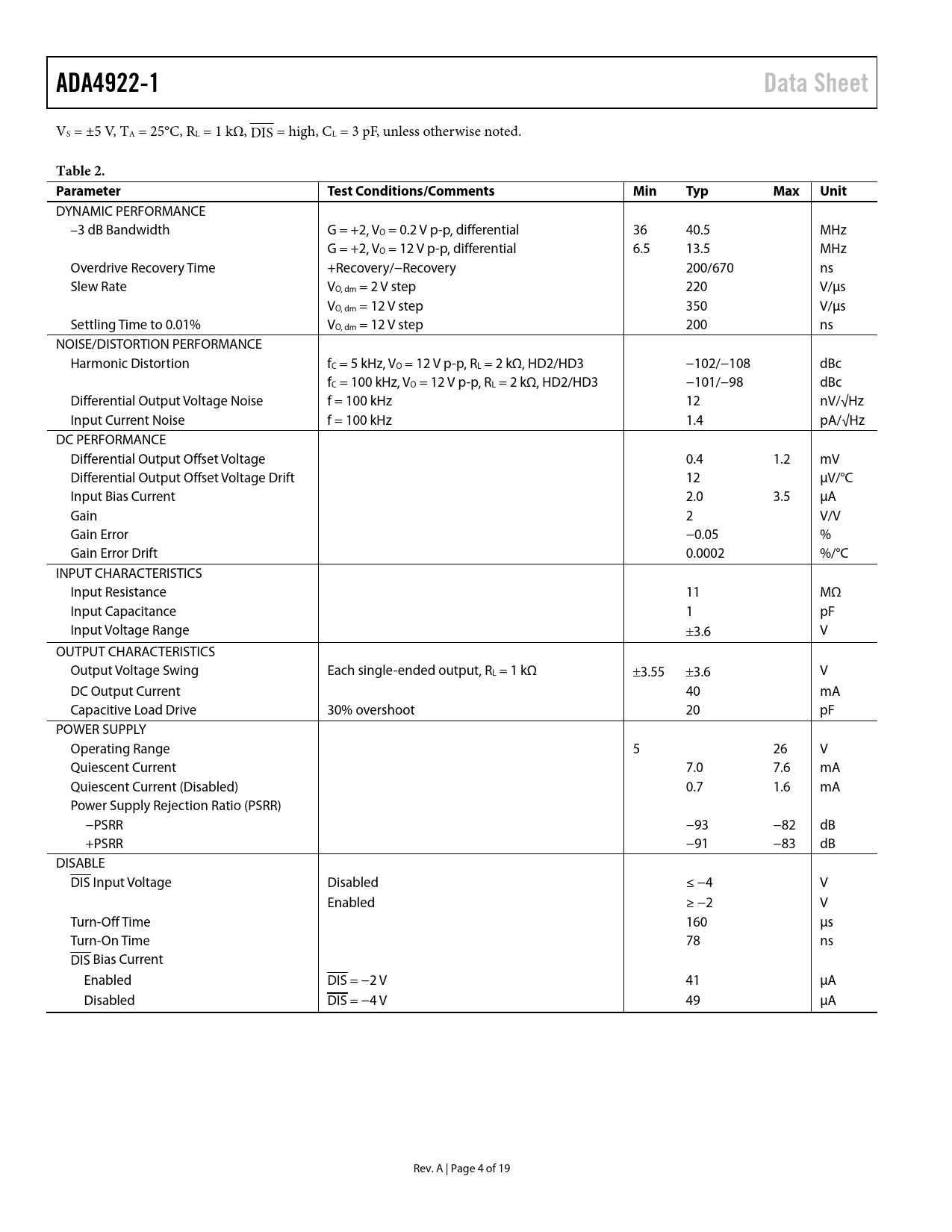 ADA4922-1 Data Sheet

$V_S = \pm 5$ V, $T_A = 25°C$, $R_L = 1$ kΩ, $\overline{DIS}$ = high, $C_L = 3$ pF, unless otherwise noted.

Table 2.

| Parameter | Test Conditions/Comments | Min | Typ | Max | Unit |
|---|---|---|---|---|---|
| DYNAMIC PERFORMANCE | | | | | |
| −3 dB Bandwidth | G = +2, $V_O$ = 0.2 V p-p, differential | 36 | 40.5 | | MHz |
| | G = +2, $V_O$ = 12 V p-p, differential | 6.5 | 13.5 | | MHz |
| Overdrive Recovery Time | +Recovery/−Recovery | | 200/670 | | ns |
| Slew Rate | $V_{O, dm}$ = 2 V step | | 220 | | V/μs |
| | $V_{O, dm}$ = 12 V step | | 350 | | V/μs |
| Settling Time to 0.01% | $V_{O, dm}$ = 12 V step | | 200 | | ns |
| NOISE/DISTORTION PERFORMANCE | | | | | |
| Harmonic Distortion | $f_C$ = 5 kHz, $V_O$ = 12 V p-p, $R_L$ = 2 kΩ, HD2/HD3 | | −102/−108 | | dBc |
| | $f_C$ = 100 kHz, $V_O$ = 12 V p-p, $R_L$ = 2 kΩ, HD2/HD3 | | −101/−98 | | dBc |
| Differential Output Voltage Noise | f = 100 kHz | | 12 | | nV/√Hz |
| Input Current Noise | f = 100 kHz | | 1.4 | | pA/√Hz |
| DC PERFORMANCE | | | | | |
| Differential Output Offset Voltage | | | 0.4 | 1.2 | mV |
| Differential Output Offset Voltage Drift | | | 12 | | μV/°C |
| Input Bias Current | | | 2.0 | 3.5 | μA |
| Gain | | | 2 | | V/V |
| Gain Error | | | −0.05 | | % |
| Gain Error Drift | | | 0.0002 | | %/°C |
| INPUT CHARACTERISTICS | | | | | |
| Input Resistance | | | 11 | | MΩ |
| Input Capacitance | | | 1 | | pF |
| Input Voltage Range | | | ±3.6 | | V |
| OUTPUT CHARACTERISTICS | | | | | |
| Output Voltage Swing | Each single-ended output, $R_L$ = 1 kΩ | ±3.55 | ±3.6 | | V |
| DC Output Current | | | 40 | | mA |
| Capacitive Load Drive | 30% overshoot | | 20 | | pF |
| POWER SUPPLY | | | | | |
| Operating Range | | 5 | | 26 | V |
| Quiescent Current | | | 7.0 | 7.6 | mA |
| Quiescent Current (Disabled) | | | 0.7 | 1.6 | mA |
| Power Supply Rejection Ratio (PSRR) | | | | | |
| −PSRR | | | −93 | −82 | dB |
| +PSRR | | | −91 | −83 | dB |
| DISABLE | | | | | |
| $\overline{DIS}$ Input Voltage | Disabled | | ≤ −4 | | V |
| | Enabled | | ≥ −2 | | V |
| Turn-Off Time | | | 160 | | μs |
| Turn-On Time | | | 78 | | ns |
| $\overline{DIS}$ Bias Current | | | | | |
| Enabled | $\overline{DIS}$ = −2 V | | 41 | | μA |
| Disabled | $\overline{DIS}$ = −4 V | | 49 | | μA |

Rev. A | Page 4 of 19